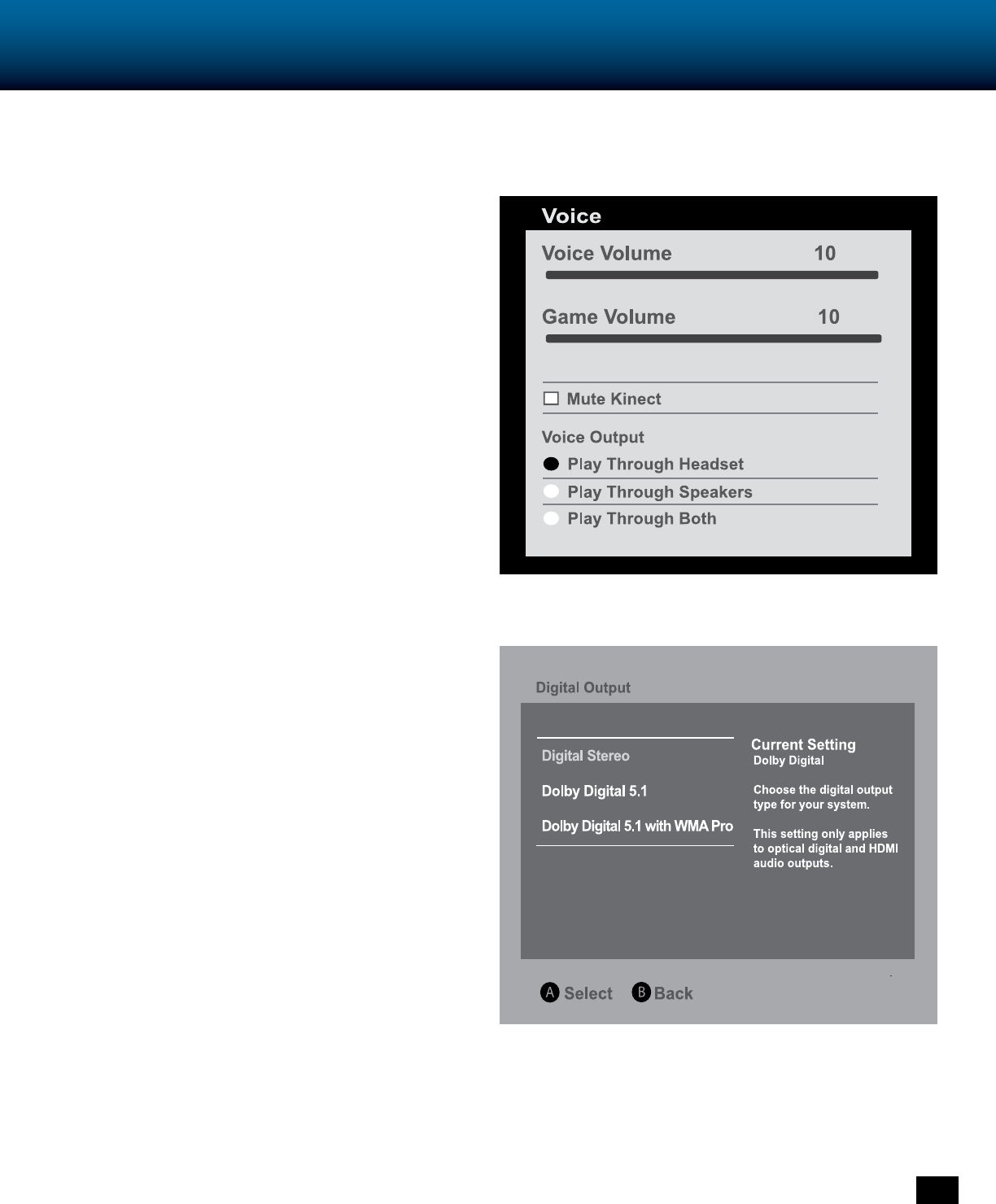 Voice

Voice Volume 10

Game Volume 10

Mute Kinect

Voice Output

Play Through Headset

Play Through Speakers

Play Through Both

Digital Output

Digital Stereo

Dolby Digital 5.1

Dolby Digital 5.1 with WMA Pro

Current Setting
Dolby Digital

Choose the digital output type for your system.

This setting only applies to optical digital and HDMI audio outputs.

A Select B Back